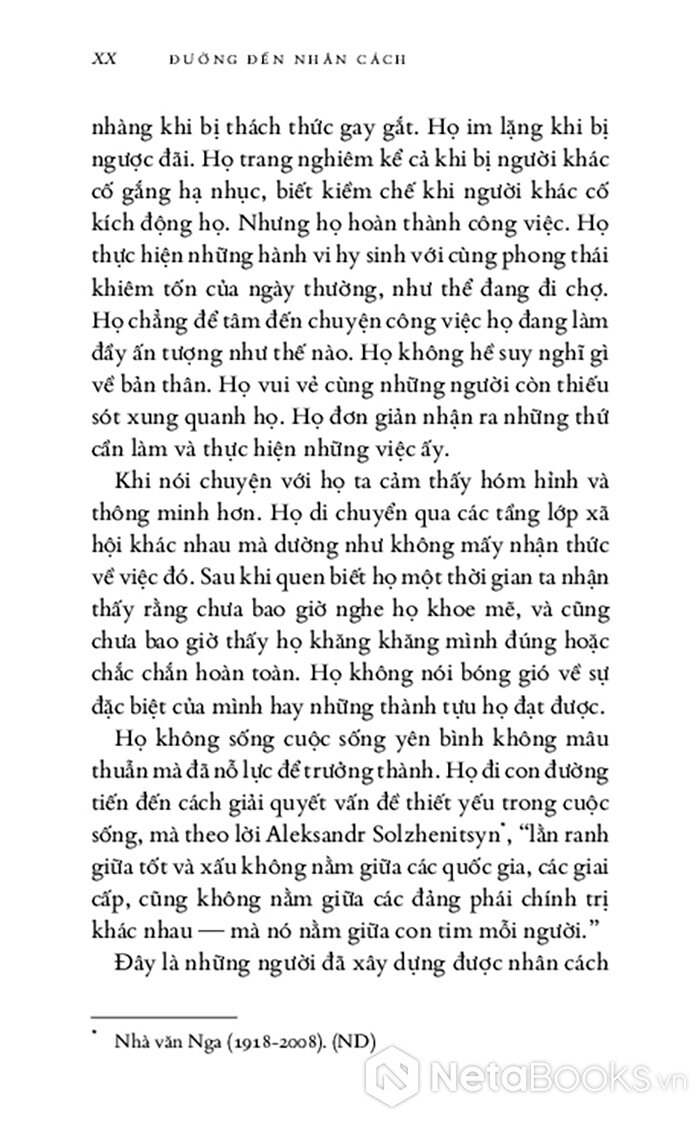 XX ĐƯỜNG ĐẾN NHÂN CÁCH

nhàng khi bị thách thức gay gắt. Họ im lặng khi bị ngược đãi. Họ trang nghiêm kể cả khi bị người khác cố gắng hạ nhục, biết kiềm chế khi người khác cố kích động họ. Nhưng họ hoàn thành công việc. Họ thực hiện những hành vi hy sinh với cùng phong thái khiêm tốn của ngày thường, như thể đang đi chợ. Họ chẳng để tâm đến chuyện công việc họ đang làm đầy ấn tượng như thế nào. Họ không hề suy nghĩ gì về bản thân. Họ vui vẻ cùng những người còn thiếu sót xung quanh họ. Họ đơn giản nhận ra những thứ cần làm và thực hiện những việc ấy.

Khi nói chuyện với họ ta cảm thấy hóm hỉnh và thông minh hơn. Họ di chuyển qua các tầng lớp xã hội khác nhau mà dường như không mấy nhận thức về việc đó. Sau khi quen biết họ một thời gian ta nhận thấy rằng chưa bao giờ nghe họ khoe mẽ, và cũng chưa bao giờ thấy họ khăng khăng mình đúng hoặc chắc chắn hoàn toàn. Họ không nói bóng gió về sự đặc biệt của mình hay những thành tựu họ đạt được.

Họ không sống cuộc sống yên bình không mâu thuẫn mà đã nỗ lực để trưởng thành. Họ đi con đường tiến đến cách giải quyết vấn đề thiết yếu trong cuộc sống, mà theo lời Aleksandr Solzhenitsyn*, "lằn ranh giữa tốt và xấu không nằm giữa các quốc gia, các giai cấp, cũng không nằm giữa các đảng phái chính trị khác nhau — mà nó nằm giữa con tim mỗi người."

Đây là những người đã xây dựng được nhân cách

* Nhà văn Nga (1918-2008). (ND)

NetaBooks.vn